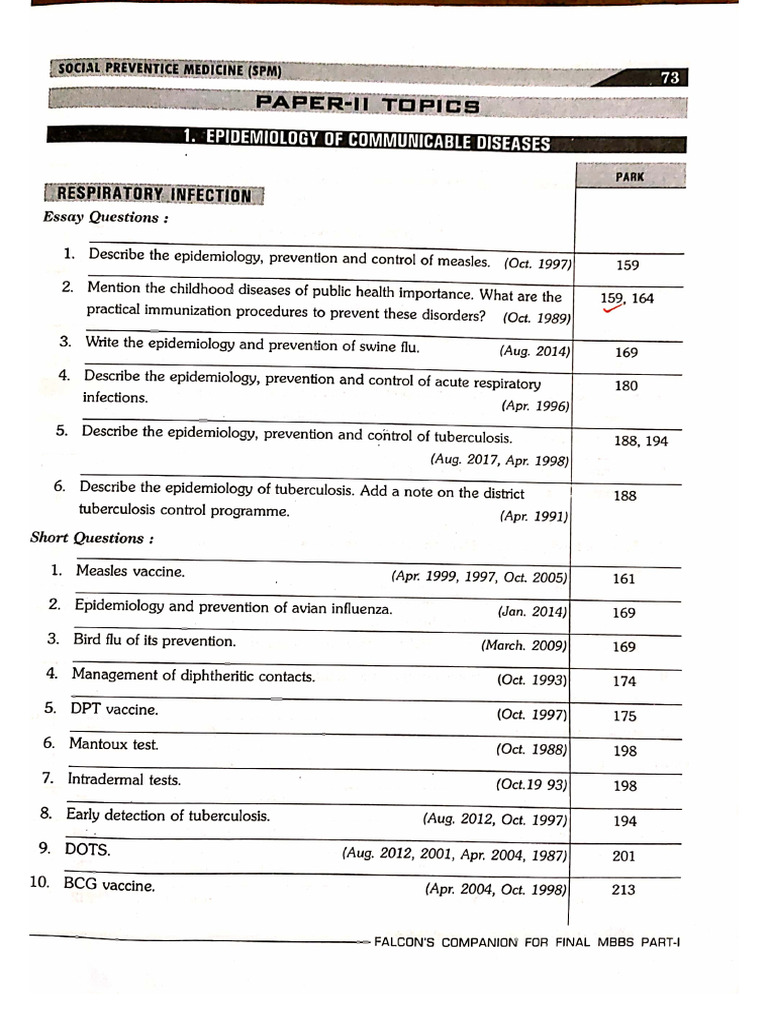 SOCIAL PREVENTICE MEDICINE (SPM)

73

PAPER-II TOPICS

1. EPIDEMIOLOGY OF COMMUNICABLE DISEASES

RESPIRATORY INFECTION

Essay Questions :

| | PARK |
|---|---|
| 1. Describe the epidemiology, prevention and control of measles. (Oct. 1997) | 159 |
| 2. Mention the childhood diseases of public health importance. What are the practical immunization procedures to prevent these disorders? (Oct. 1989) | 159, 164 |
| 3. Write the epidemiology and prevention of swine flu. (Aug. 2014) | 169 |
| 4. Describe the epidemiology, prevention and control of acute respiratory infections. (Apr. 1996) | 180 |
| 5. Describe the epidemiology, prevention and control of tuberculosis. (Aug. 2017, Apr. 1998) | 188, 194 |
| 6. Describe the epidemiology of tuberculosis. Add a note on the district tuberculosis control programme. (Apr. 1991) | 188 |

Short Questions :

| | |
|---|---|
| 1. Measles vaccine. (Apr. 1999, 1997, Oct. 2005) | 161 |
| 2. Epidemiology and prevention of avian influenza. (Jan. 2014) | 169 |
| 3. Bird flu of its prevention. (March. 2009) | 169 |
| 4. Management of diphtheritic contacts. (Oct. 1993) | 174 |
| 5. DPT vaccine. (Oct. 1997) | 175 |
| 6. Mantoux test. (Oct. 1988) | 198 |
| 7. Intradermal tests. (Oct.19 93) | 198 |
| 8. Early detection of tuberculosis. (Aug. 2012, Oct. 1997) | 194 |
| 9. DOTS. (Aug. 2012, 2001, Apr. 2004, 1987) | 201 |
| 10. BCG vaccine. (Apr. 2004, Oct. 1998) | 213 |

FALCON'S COMPANION FOR FINAL MBBS PART-I